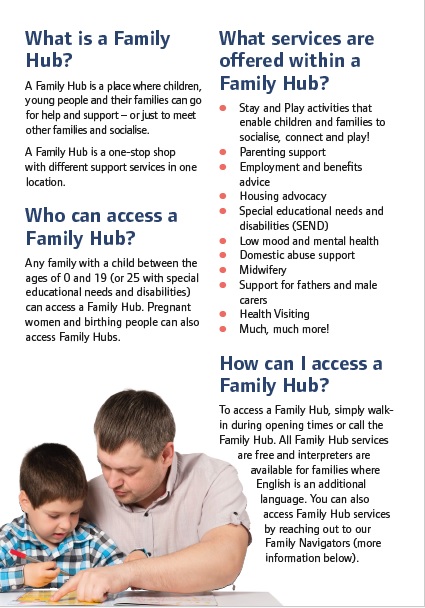 What is a Family Hub?

A Family Hub is a place where children, young people and their families can go for help and support – or just to meet other families and socialise.

A Family Hub is a one-stop shop with different support services in one location.

Who can access a Family Hub?

Any family with a child between the ages of 0 and 19 (or 25 with special educational needs and disabilities) can access a Family Hub. Pregnant women and birthing people can also access Family Hubs.

What services are offered within a Family Hub?

- Stay and Play activities that enable children and families to socialise, connect and play!
- Parenting support
- Employment and benefits advice
- Housing advocacy
- Special educational needs and disabilities (SEND)
- Low mood and mental health
- Domestic abuse support
- Midwifery
- Support for fathers and male carers
- Health Visiting
- Much, much more!

How can I access a Family Hub?

To access a Family Hub, simply walk-in during opening times or call the Family Hub. All Family Hub services are free and interpreters are available for families where English is an additional language. You can also access Family Hub services by reaching out to our Family Navigators (more information below).